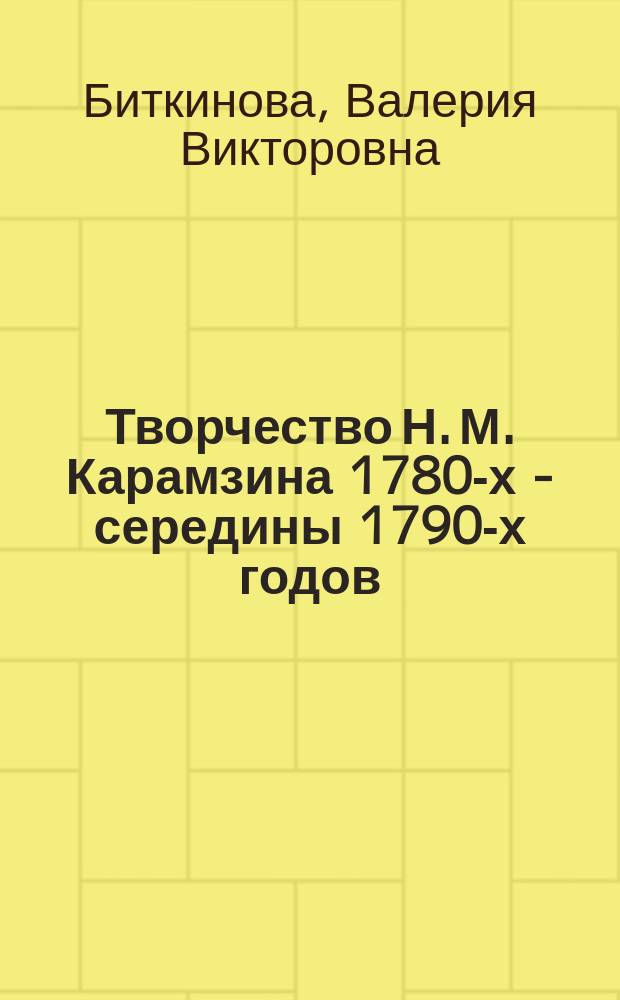 Биткинова, Валерия Викторовна

Творчество Н. М. Карамзина 1780-х - середины 1790-х годов